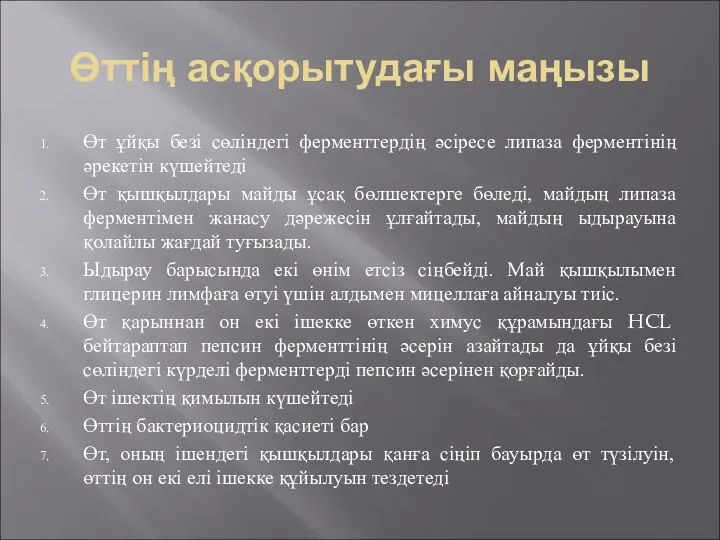 Өттің асқорытудағы маңызы

1. Өт ұйқы безі сөліндегі ферменттердің әсіресе липаза ферментінің әрекетін күшейтеді
2. Өт қышқылдары майды ұсақ бөлшектерге бөледі, майдың липаза ферментімен жанасу дәрежесін ұлғайтады, майдың ыдырауына қолайлы жағдай туғызады.
3. Ыдырау барысында екі өнім етсіз сіңбейді. Май қышқылымен глицерин лимфаға өтуі үшін алдымен мицеллаға айналуы тиіс.
4. Өт қарыннан он екі ішекке өткен химус құрамындағы HCL бейтараптап пепсин ферменттінің әсерін азайтады да ұйқы безі сөліндегі күрделі ферменттерді пепсин әсерінен қорғайды.
5. Өт ішектің қимылын күшейтеді
6. Өттің бактериоцидтік қасиеті бар
7. Өт, оның ішендегі қышқылдары қанға сіңіп бауырда өт түзілуін, өттің он екі елі ішекке құйылуын тездетеді